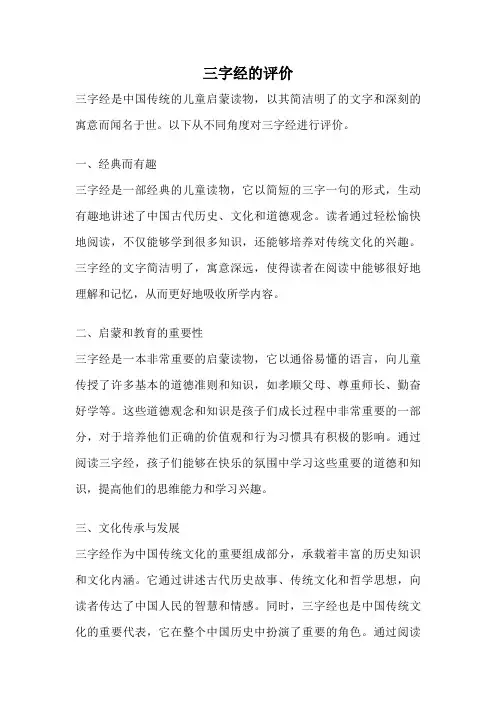 三字经的评价

三字经是中国传统的儿童启蒙读物，以其简洁明了的文字和深刻的寓意而闻名于世。以下从不同角度对三字经进行评价。

一、经典而有趣

三字经是一部经典的儿童读物，它以简短的三字一句的形式，生动有趣地讲述了中国古代历史、文化和道德观念。读者通过轻松愉快地阅读，不仅能够学到很多知识，还能够培养对传统文化的兴趣。三字经的文字简洁明了，寓意深远，使得读者在阅读中能够很好地理解和记忆，从而更好地吸收所学内容。

二、启蒙和教育的重要性

三字经是一本非常重要的启蒙读物，它以通俗易懂的语言，向儿童传授了许多基本的道德准则和知识，如孝顺父母、尊重师长、勤奋好学等。这些道德观念和知识是孩子们成长过程中非常重要的一部分，对于培养他们正确的价值观和行为习惯具有积极的影响。通过阅读三字经，孩子们能够在快乐的氛围中学习这些重要的道德和知识，提高他们的思维能力和学习兴趣。

三、文化传承与发展

三字经作为中国传统文化的重要组成部分，承载着丰富的历史知识和文化内涵。它通过讲述古代历史故事、传统文化和哲学思想，向读者传达了中国人民的智慧和情感。同时，三字经也是中国传统文化的重要代表，它在整个中国历史中扮演了重要的角色。通过阅读